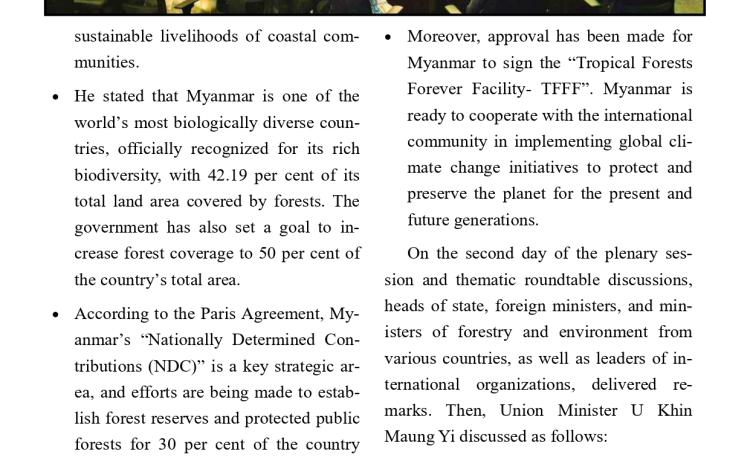 sustainable livelihoods of coastal communities.

• He stated that Myanmar is one of the world's most biologically diverse countries, officially recognized for its rich biodiversity, with 42.19 per cent of its total land area covered by forests. The government has also set a goal to increase forest coverage to 50 per cent of the country's total area.

• According to the Paris Agreement, Myanmar's "Nationally Determined Contributions (NDC)" is a key strategic area, and efforts are being made to establish forest reserves and protected public forests for 30 per cent of the country

• Moreover, approval has been made for Myanmar to sign the "Tropical Forests Forever Facility- TFFF". Myanmar is ready to cooperate with the international community in implementing global climate change initiatives to protect and preserve the planet for the present and future generations.

On the second day of the plenary session and thematic roundtable discussions, heads of state, foreign ministers, and ministers of forestry and environment from various countries, as well as leaders of international organizations, delivered remarks. Then, Union Minister U Khin Maung Yi discussed as follows: